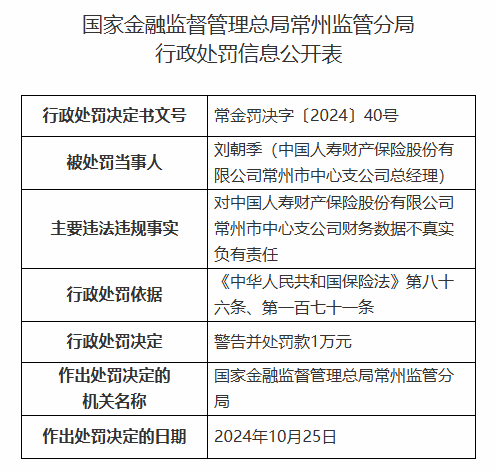 国家金融监督管理总局常州监管分局
行政处罚信息公开表

| 行政处罚决定书文号 | 常金罚决字〔2024〕40号 |
|---|---|
| 被处罚当事人 | 刘朝季（中国人寿财产保险股份有限公司常州市中心支公司总经理） |
| 主要违法违规事实 | 对中国人寿财产保险股份有限公司常州市中心支公司财务数据不真实负有责任 |
| 行政处罚依据 | 《中华人民共和国保险法》第八十六条、第一百七十一条 |
| 行政处罚决定 | 警告并处罚款1万元 |
| 作出处罚决定的机关名称 | 国家金融监督管理总局常州监管分局 |
| 作出处罚决定的日期 | 2024年10月25日 |